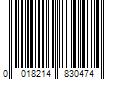 0 018214 830474